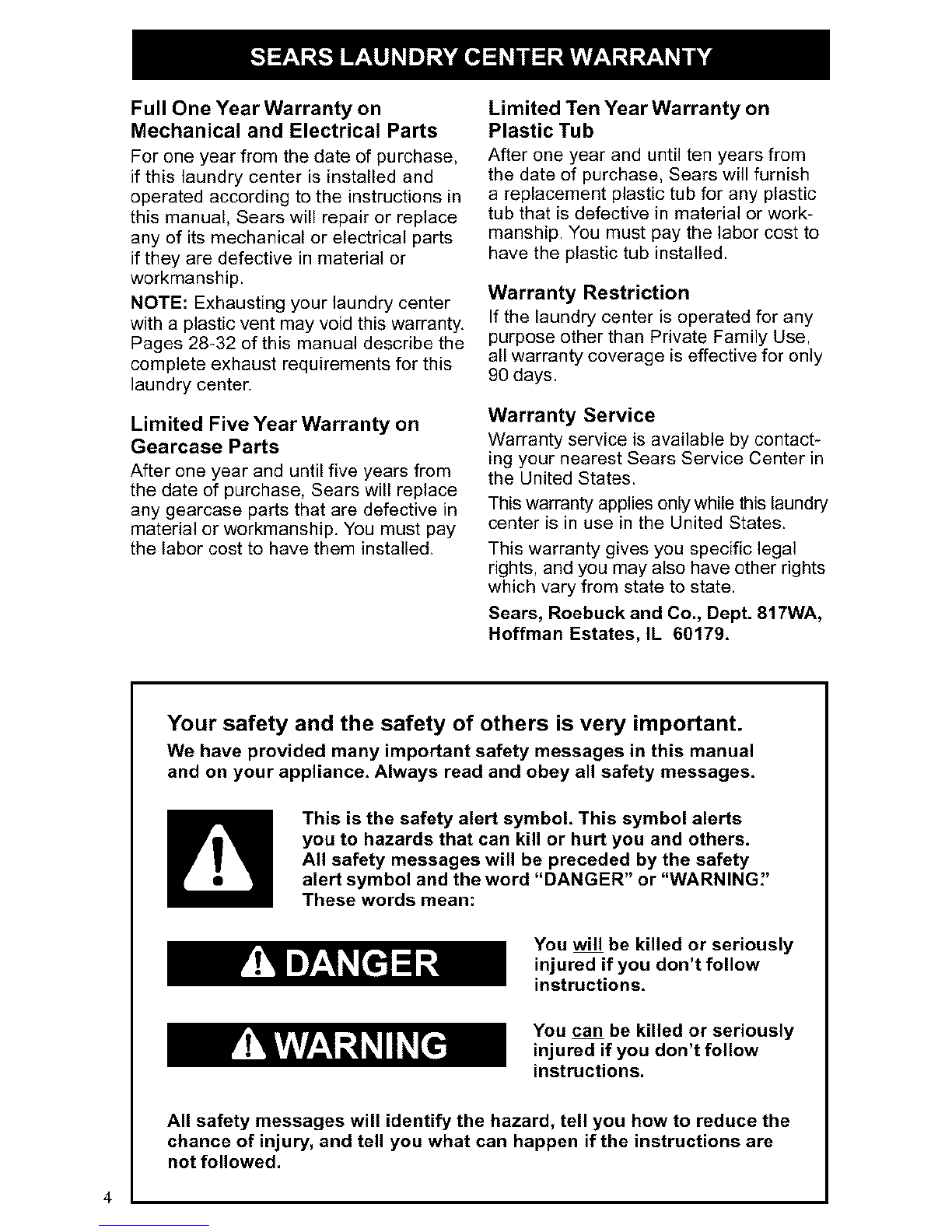 SEARS LAUNDRY CENTER WARRANTY

Full One Year Warranty on Mechanical and Electrical Parts

For one year from the date of purchase, if this laundry center is installed and operated according to the instructions in this manual, Sears will repair or replace any of its mechanical or electrical parts if they are defective in material or workmanship.

NOTE: Exhausting your laundry center with a plastic vent may void this warranty. Pages 28-32 of this manual describe the complete exhaust requirements for this laundry center.

Limited Five Year Warranty on Gearcase Parts

After one year and until five years from the date of purchase, Sears will replace any gearcase parts that are defective in material or workmanship. You must pay the labor cost to have them installed.

Limited Ten Year Warranty on Plastic Tub

After one year and until ten years from the date of purchase, Sears will furnish a replacement plastic tub for any plastic tub that is defective in material or workmanship. You must pay the labor cost to have the plastic tub installed.

Warranty Restriction

If the laundry center is operated for any purpose other than Private Family Use, all warranty coverage is effective for only 90 days.

Warranty Service

Warranty service is available by contacting your nearest Sears Service Center in the United States.

This warranty applies only while this laundry center is in use in the United States.

This warranty gives you specific legal rights, and you may also have other rights which vary from state to state.

Sears, Roebuck and Co., Dept. 817WA, Hoffman Estates, IL 60179.

Your safety and the safety of others is very important.

We have provided many important safety messages in this manual and on your appliance. Always read and obey all safety messages.

This is the safety alert symbol. This symbol alerts you to hazards that can kill or hurt you and others. All safety messages will be preceded by the safety alert symbol and the word "DANGER" or "WARNING." These words mean:

DANGER

You will be killed or seriously injured if you don't follow instructions.

WARNING

You can be killed or seriously injured if you don't follow instructions.

All safety messages will identify the hazard, tell you how to reduce the chance of injury, and tell you what can happen if the instructions are not followed.

4